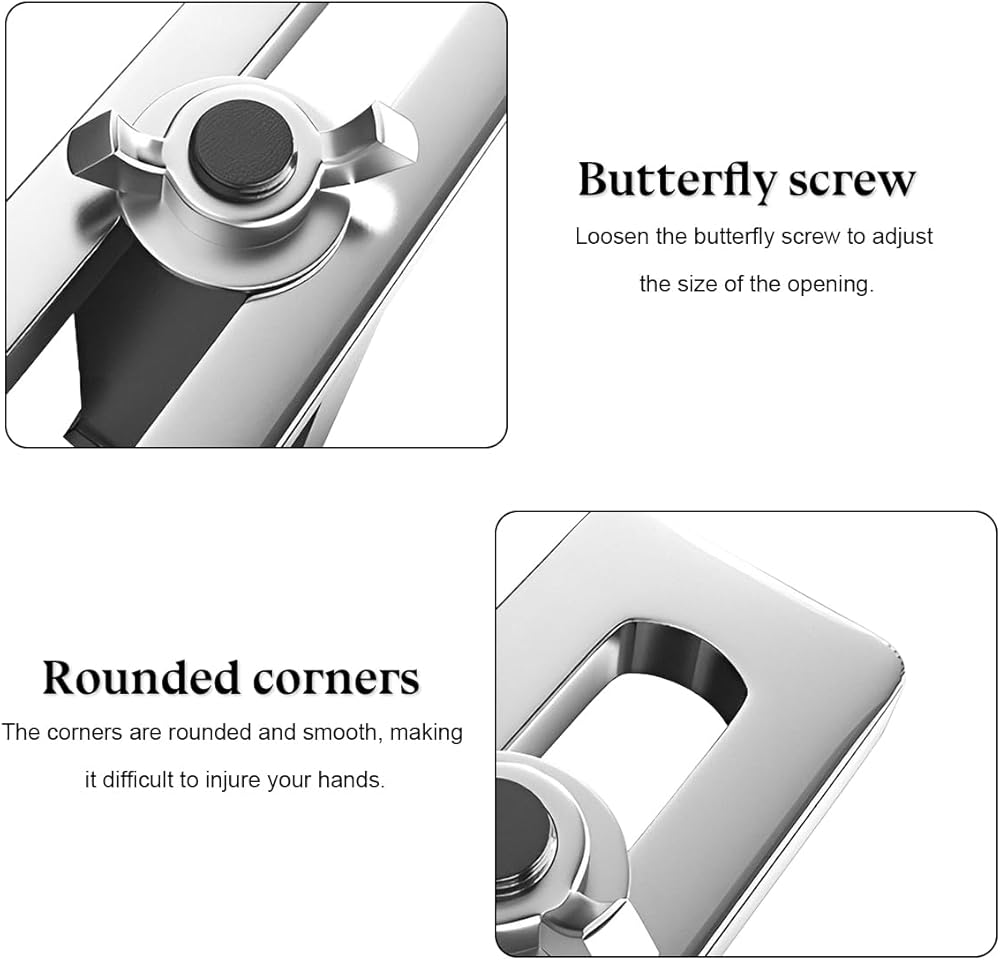 Butterfly screw

Loosen the butterfly screw to adjust the size of the opening.

Rounded corners

The corners are rounded and smooth, making it difficult to injure your hands.